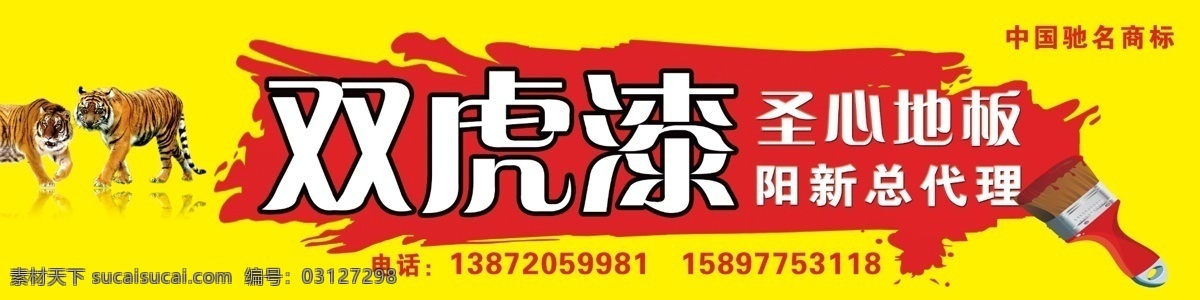 中国驰名商标

双虎漆

圣心地板
阳新总代理

电话：13872059981 15897753118

素材天下 sucaisucai.com 编号：03127298